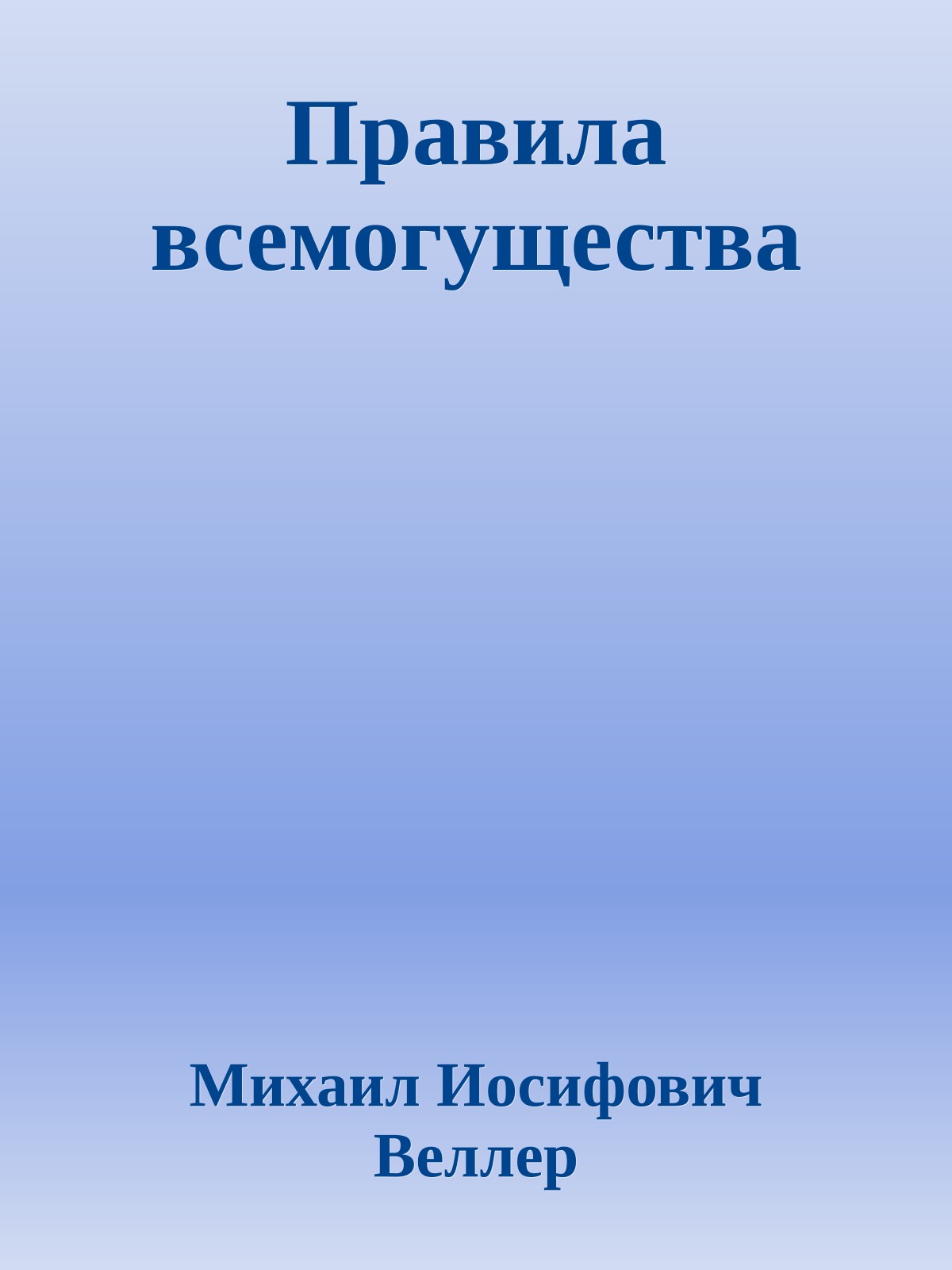 Правила всемогущества

Михаил Иосифович Веллер